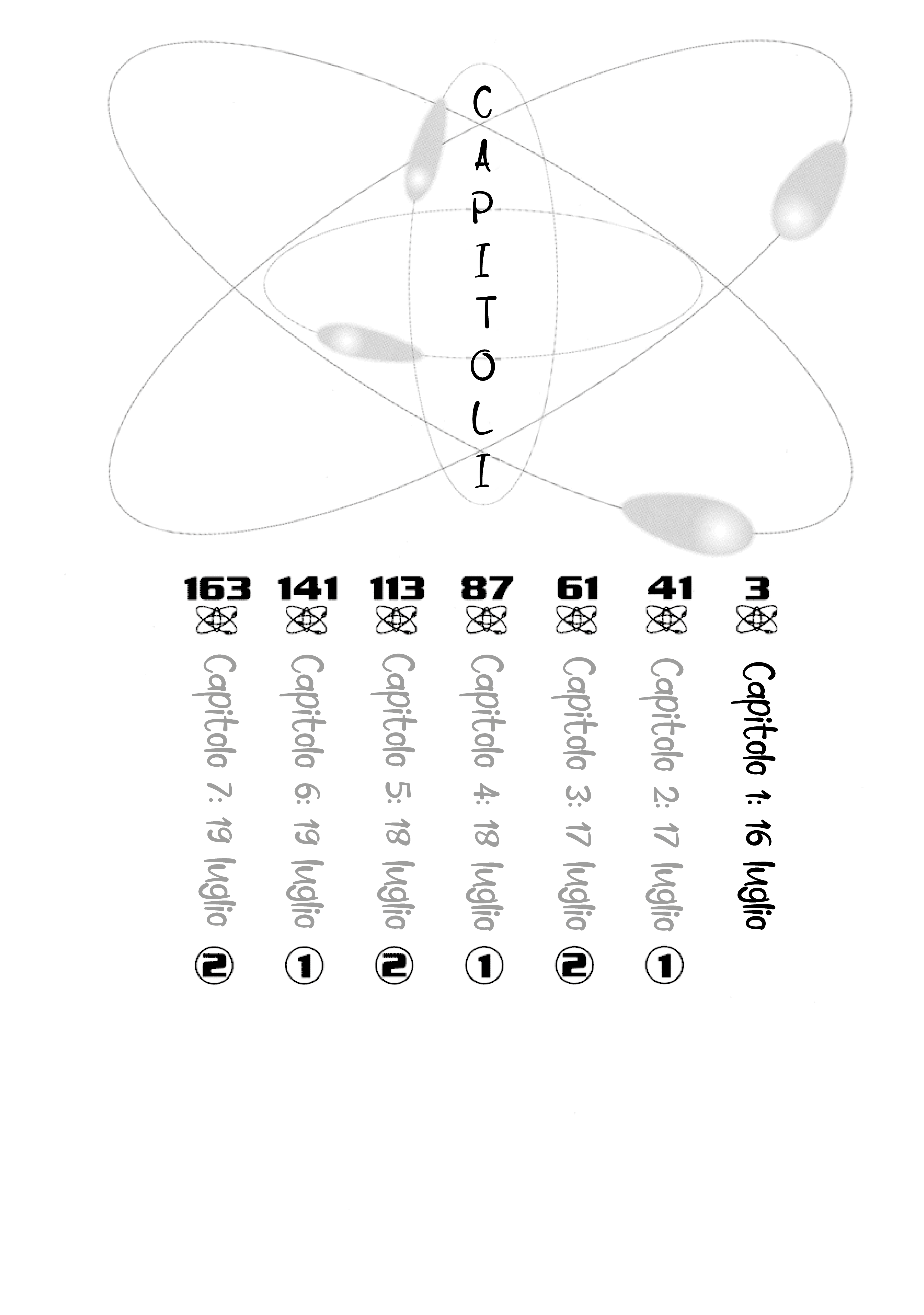 CAPITOLI

3
Capitolo 1: 16 luglio

41
Capitolo 2: 17 luglio
①

61
Capitolo 3: 17 luglio
②

87
Capitolo 4: 18 luglio
①

113
Capitolo 5: 18 luglio
②

141
Capitolo 6: 19 luglio
①

163
Capitolo 7: 19 luglio
②